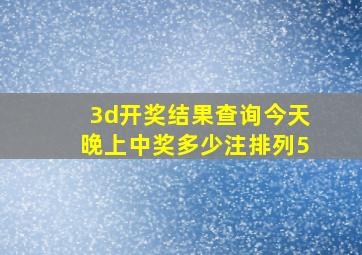 3d开奖结果查询今天晚上中奖多少注排列5